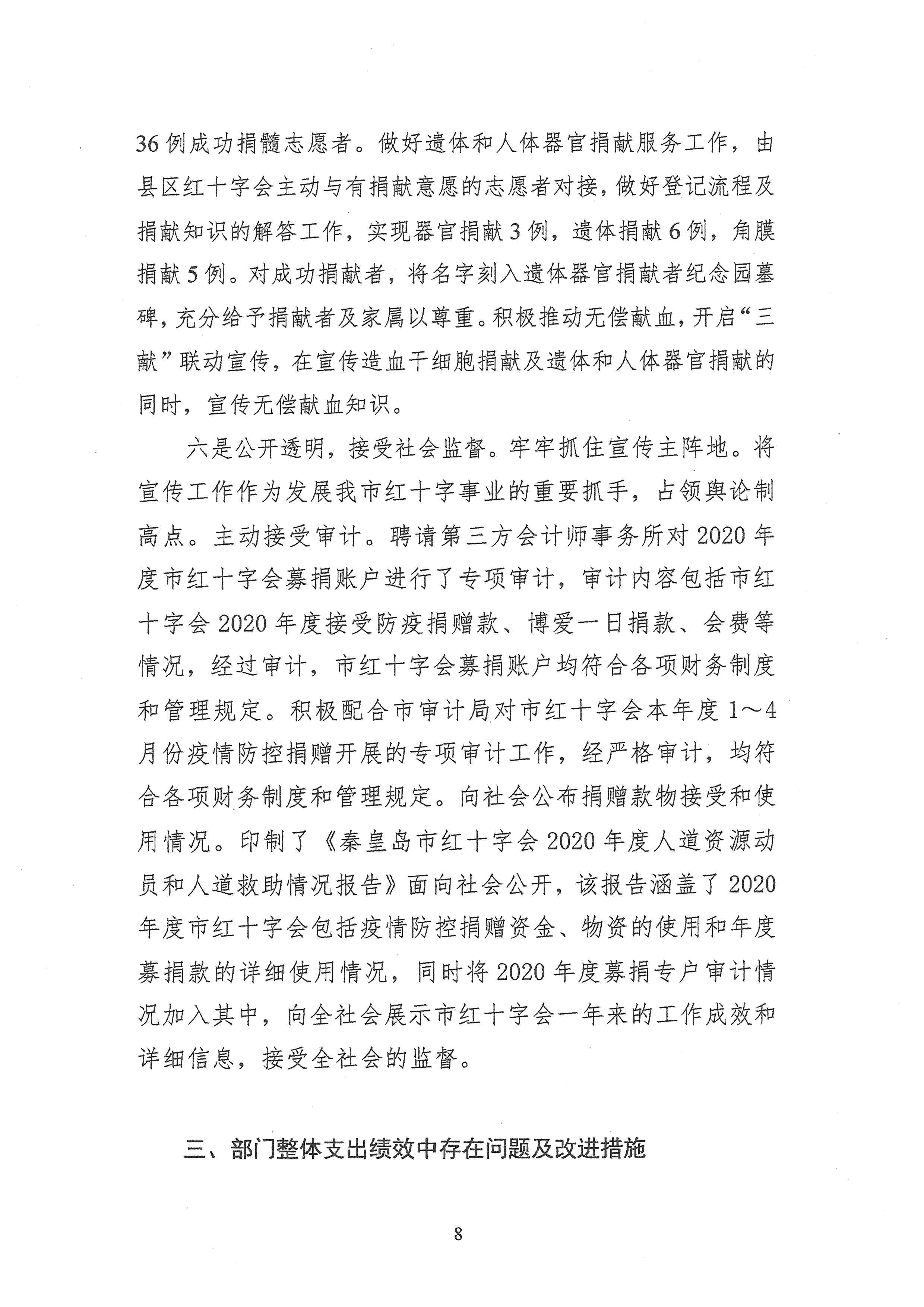 36例成功捐髓志愿者。做好遗体和人体器官捐献服务工作，由县区红十字会主动与有捐献意愿的志愿者对接，做好登记流程及捐献知识的解答工作，实现器官捐献3例，遗体捐献6例，角膜捐献5例。对成功捐献者，将名字刻入遗体器官捐献者纪念园墓碑，充分给予捐献者及家属以尊重。积极推动无偿献血，开启“三献”联动宣传，在宣传造血干细胞捐献及遗体和人体器官捐献的同时，宣传无偿献血知识。

六是公开透明，接受社会监督。牢牢抓住宣传主阵地。将宣传工作作为发展我市红十字事业的重要抓手，占领舆论制高点。主动接受审计。聘请第三方会计师事务所对2020年度市红十字会募捐账户进行了专项审计，审计内容包括市红十字会2020年度接受防疫捐赠款、博爱一日捐款、会费等情况，经过审计，市红十字会募捐账户均符合各项财务制度和管理规定。积极配合市审计局对市红十字会本年度1～4月份疫情防控捐赠开展的专项审计工作，经严格审计，均符合各项财务制度和管理规定。向社会公布捐赠款物接受和使用情况。印制了《秦皇岛市红十字会2020年度人道资源动员和人道救助情况报告》面向社会公开，该报告涵盖了2020年度市红十字会包括疫情防控捐赠资金、物资的使用和年度募捐款的详细使用情况，同时将2020年度募捐专户审计情况加入其中，向全社会展示市红十字会一年来的工作成效和详细信息，接受全社会的监督。

三、部门整体支出绩效中存在问题及改进措施

8